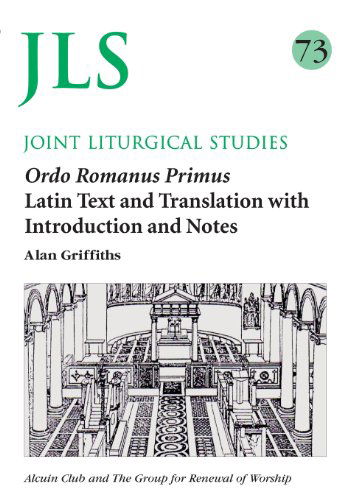 JLS

73

JOINT LITURGICAL STUDIES

Ordo Romanus Primus
Latin Text and Translation with Introduction and Notes

Alan Griffiths

Alcuin Club and The Group for Renewal of Worship